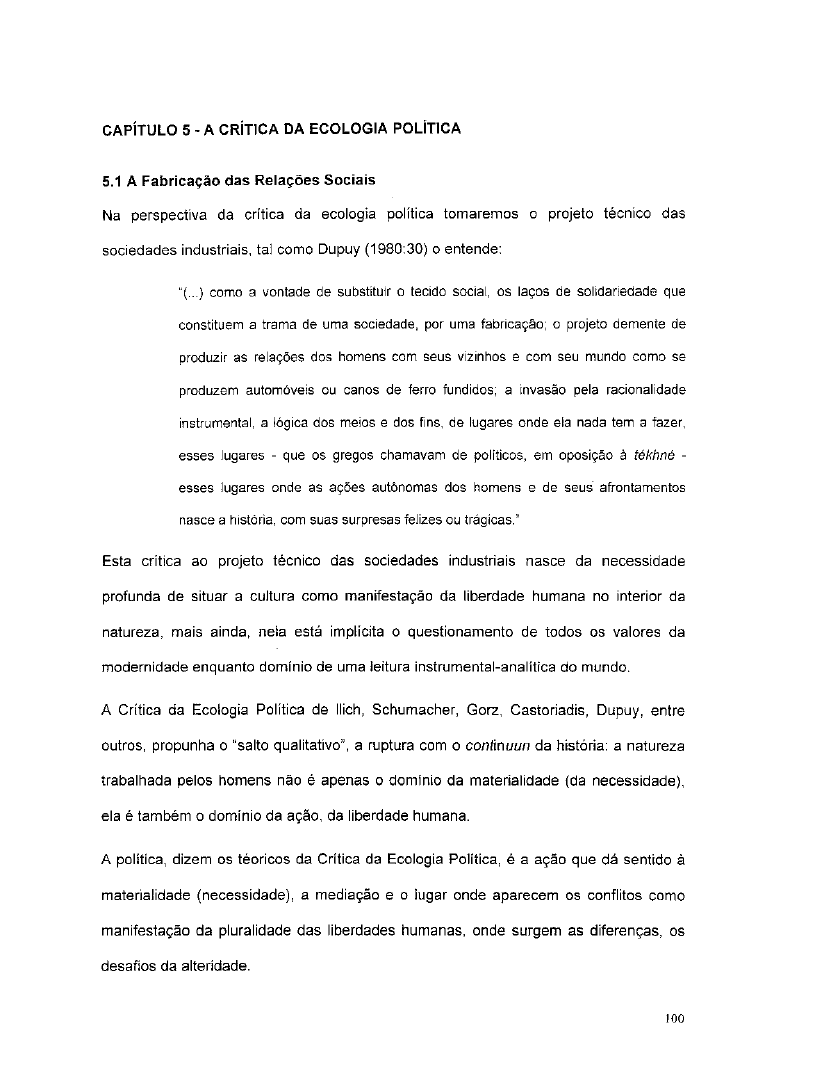 CAPÍTULO 5 - A CRÍTICA DA ECOLOGIA POLÍTICA

5.1 A Fabricação das Relações Sociais

Na perspectiva da crítica da ecologia política tomaremos o projeto técnico das sociedades industriais, tal como Dupuy (1980:30) o entende:

"(...) como a vontade de substituir o tecido social, os laços de solidariedade que constituem a trama de uma sociedade, por uma fabricação; o projeto demente de produzir as relações dos homens com seus vizinhos e com seu mundo como se produzem automóveis ou canos de ferro fundidos; a invasão pela racionalidade instrumental, a lógica dos meios e dos fins, de lugares onde ela nada tem a fazer, esses lugares - que os gregos chamavam de políticos, em oposição à tékhné - esses lugares onde as ações autônomas dos homens e de seus afrontamentos nasce a história, com suas surpresas felizes ou trágicas."

Esta crítica ao projeto técnico das sociedades industriais nasce da necessidade profunda de situar a cultura como manifestação da liberdade humana no interior da natureza, mais ainda, nela está implícita o questionamento de todos os valores da modernidade enquanto domínio de uma leitura instrumental-analítica do mundo.

A Crítica da Ecologia Política de Ilich, Schumacher, Gorz, Castoriadis, Dupuy, entre outros, propunha o "salto qualitativo", a ruptura com o continuun da história: a natureza trabalhada pelos homens não é apenas o domínio da materialidade (da necessidade), ela é também o domínio da ação, da liberdade humana.

A política, dizem os téoricos da Crítica da Ecologia Política, é a ação que dá sentido à materialidade (necessidade), a mediação e o lugar onde aparecem os conflitos como manifestação da pluralidade das liberdades humanas, onde surgem as diferenças, os desafios da alteridade.

100